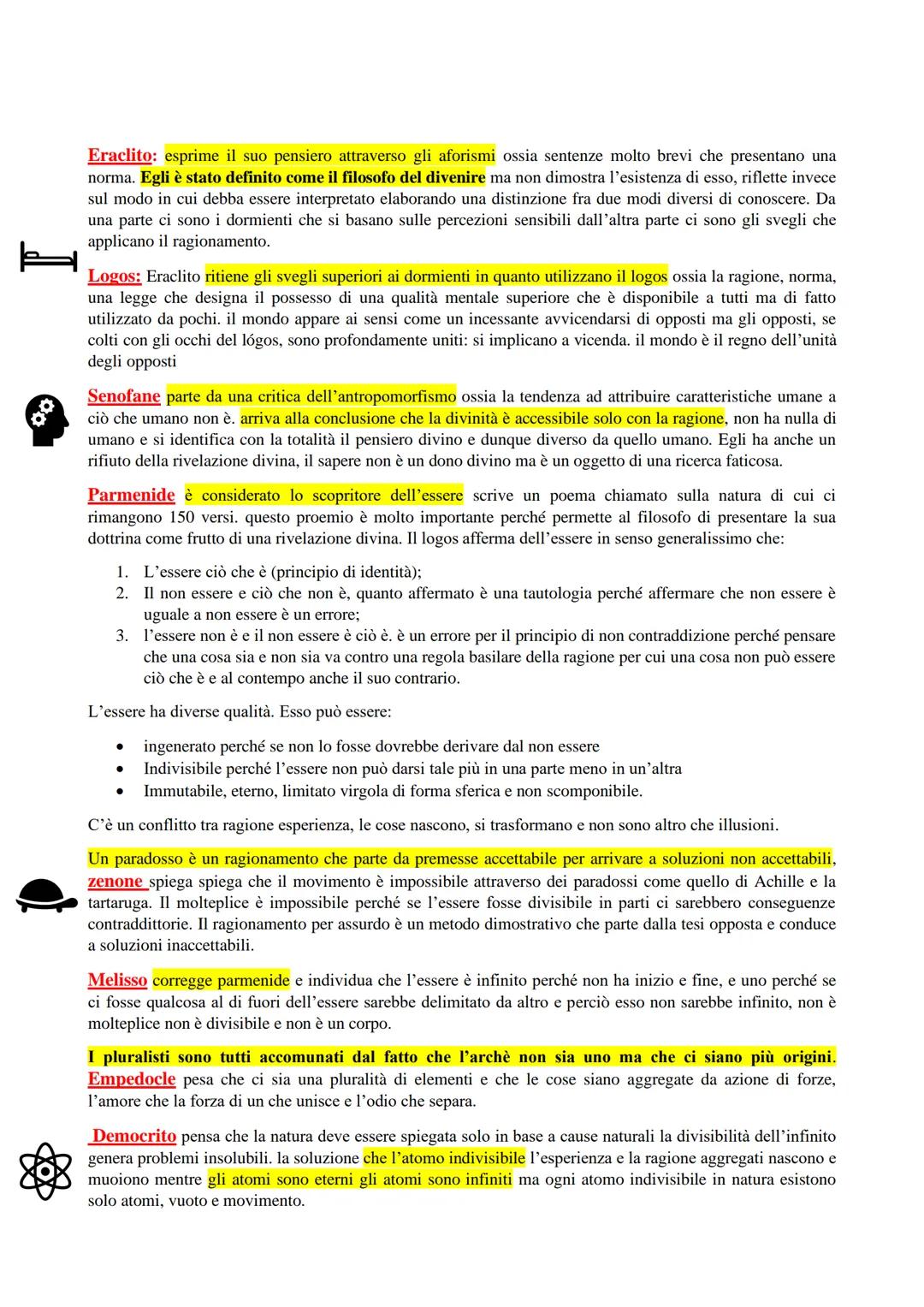 Eraclito: esprime il suo pensiero attraverso gli aforismi ossia sentenze molto brevi che presentano una norma. Egli è stato definito come il filosofo del divenire ma non dimostra l'esistenza di esso, riflette invece sul modo in cui debba essere interpretato elaborando una distinzione fra due modi diversi di conoscere. Da una parte ci sono i dormienti che si basano sulle percezioni sensibili dall'altra parte ci sono gli svegli che applicano il ragionamento.

Logos: Eraclito ritiene gli svegli superiori ai dormienti in quanto utilizzano il logos ossia la ragione, norma, una legge che designa il possesso di una qualità mentale superiore che è disponibile a tutti ma di fatto utilizzato da pochi. il mondo appare ai sensi come un incessante avvicendarsi di opposti ma gli opposti, se colti con gli occhi del lógos, sono profondamente uniti: si implicano a vicenda. il mondo è il regno dell'unità degli opposti

Senofane parte da una critica dell'antropomorfismo ossia la tendenza ad attribuire caratteristiche umane a ciò che umano non è. arriva alla conclusione che la divinità è accessibile solo con la ragione, non ha nulla di umano e si identifica con la totalità il pensiero divino e dunque diverso da quello umano. Egli ha anche un rifiuto della rivelazione divina, il sapere non è un dono divino ma è un oggetto di una ricerca faticosa.

Parmenide è considerato lo scopritore dell'essere scrive un poema chiamato sulla natura di cui ci rimangono 150 versi. questo proemio è molto importante perché permette al filosofo di presentare la sua dottrina come frutto di una rivelazione divina. Il logos afferma dell'essere in senso generalissimo che:

1. L'essere ciò che è (principio di identità);
2. Il non essere e ciò che non è, quanto affermato è una tautologia perché affermare che non essere è uguale a non essere è un errore;
3. l'essere non è e il non essere è ciò è. è un errore per il principio di non contraddizione perché pensare che una cosa sia e non sia va contro una regola basilare della ragione per cui una cosa non può essere ciò che è e al contempo anche il suo contrario.

L'essere ha diverse qualità. Esso può essere:

• ingenerato perché se non lo fosse dovrebbe derivare dal non essere
• Indivisibile perché l'essere non può darsi tale più in una parte meno in un'altra
• Immutabile, eterno, limitato virgola di forma sferica e non scomponibile.

C'è un conflitto tra ragione esperienza, le cose nascono, si trasformano e non sono altro che illusioni.

Un paradosso è un ragionamento che parte da premesse accettabile per arrivare a soluzioni non accettabili, zenone spiega spiega che il movimento è impossibile attraverso dei paradossi come quello di Achille e la tartaruga. Il molteplice è impossibile perché se l'essere fosse divisibile in parti ci sarebbero conseguenze contraddittorie. Il ragionamento per assurdo è un metodo dimostrativo che parte dalla tesi opposta e conduce a soluzioni inaccettabili.

Melisso corregge parmenide e individua che l'essere è infinito perché non ha inizio e fine, e uno perché se ci fosse qualcosa al di fuori dell'essere sarebbe delimitato da altro e perciò esso non sarebbe infinito, non è molteplice non è divisibile e non è un corpo.

I pluralisti sono tutti accomunati dal fatto che l'archè non sia uno ma che ci siano più origini. Empedocle pesa che ci sia una pluralità di elementi e che le cose siano aggregate da azione di forze, l'amore che la forza di un che unisce e l'odio che separa.

Democrito pensa che la natura deve essere spiegata solo in base a cause naturali la divisibilità dell'infinito genera problemi insolubili. la soluzione che l'atomo indivisibile l'esperienza e la ragione aggregati nascono e muoiono mentre gli atomi sono eterni gli atomi sono infiniti ma ogni atomo indivisibile in natura esistono solo atomi, vuoto e movimento.